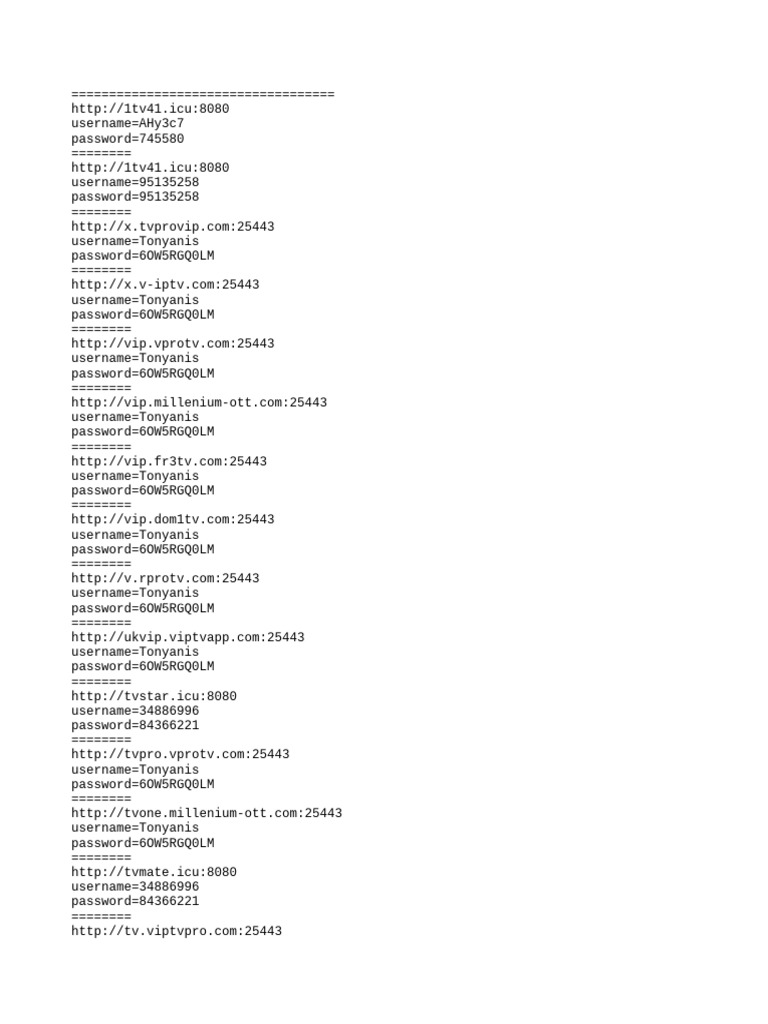 ===================================
http://1tv41.icu:8080
username=AHy3c7
password=745580
========
http://1tv41.icu:8080
username=95135258
password=95135258
========
http://x.tvprovip.com:25443
username=Tonyanis
password=6OW5RGQ0LM
========
http://x.v-iptv.com:25443
username=Tonyanis
password=6OW5RGQ0LM
========
http://vip.vprotv.com:25443
username=Tonyanis
password=6OW5RGQ0LM
========
http://vip.millenium-ott.com:25443
username=Tonyanis
password=6OW5RGQ0LM
========
http://vip.fr3tv.com:25443
username=Tonyanis
password=6OW5RGQ0LM
========
http://vip.dom1tv.com:25443
username=Tonyanis
password=6OW5RGQ0LM
========
http://v.rprotv.com:25443
username=Tonyanis
password=6OW5RGQ0LM
========
http://ukvip.viptvapp.com:25443
username=Tonyanis
password=6OW5RGQ0LM
========
http://tvstar.icu:8080
username=34886996
password=84366221
========
http://tvpro.vprotv.com:25443
username=Tonyanis
password=6OW5RGQ0LM
========
http://tvone.millenium-ott.com:25443
username=Tonyanis
password=6OW5RGQ0LM
========
http://tvmate.icu:8080
username=34886996
password=84366221
========
http://tv.viptvpro.com:25443